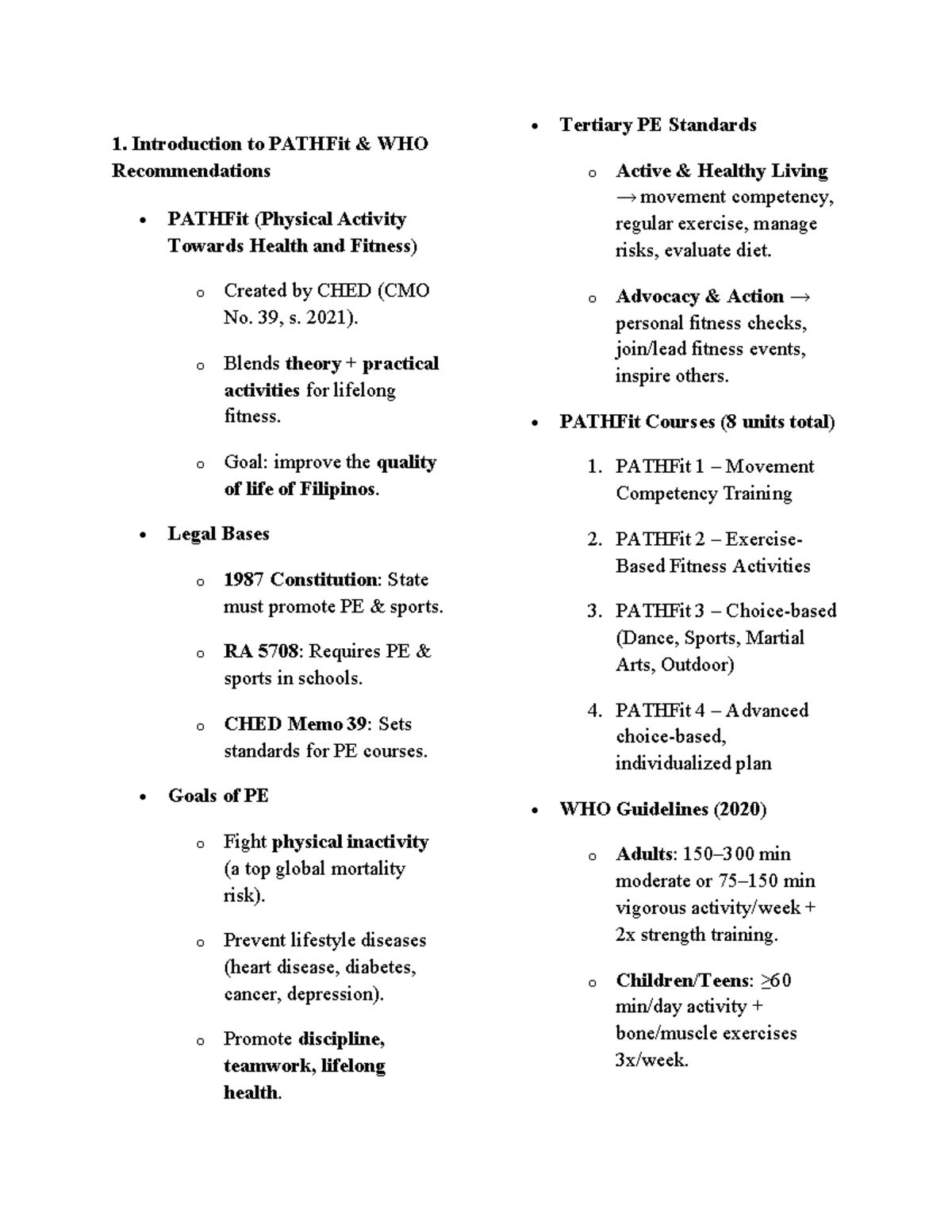 1. Introduction to PATHFit & WHO Recommendations

• PATHFit (Physical Activity Towards Health and Fitness)

o Created by CHED (CMO No. 39, s. 2021).

o Blends theory + practical activities for lifelong fitness.

o Goal: improve the quality of life of Filipinos.

• Legal Bases

o 1987 Constitution: State must promote PE & sports.

o RA 5708: Requires PE & sports in schools.

o CHED Memo 39: Sets standards for PE courses.

• Goals of PE

o Fight physical inactivity (a top global mortality risk).

o Prevent lifestyle diseases (heart disease, diabetes, cancer, depression).

o Promote discipline, teamwork, lifelong health.

• Tertiary PE Standards

o Active & Healthy Living → movement competency, regular exercise, manage risks, evaluate diet.

o Advocacy & Action → personal fitness checks, join/lead fitness events, inspire others.

• PATHFit Courses (8 units total)

1. PATHFit 1 – Movement Competency Training

2. PATHFit 2 – Exercise-Based Fitness Activities

3. PATHFit 3 – Choice-based (Dance, Sports, Martial Arts, Outdoor)

4. PATHFit 4 – Advanced choice-based, individualized plan

• WHO Guidelines (2020)

o Adults: 150–300 min moderate or 75–150 min vigorous activity/week + 2x strength training.

o Children/Teens: ≥60 min/day activity + bone/muscle exercises 3x/week.